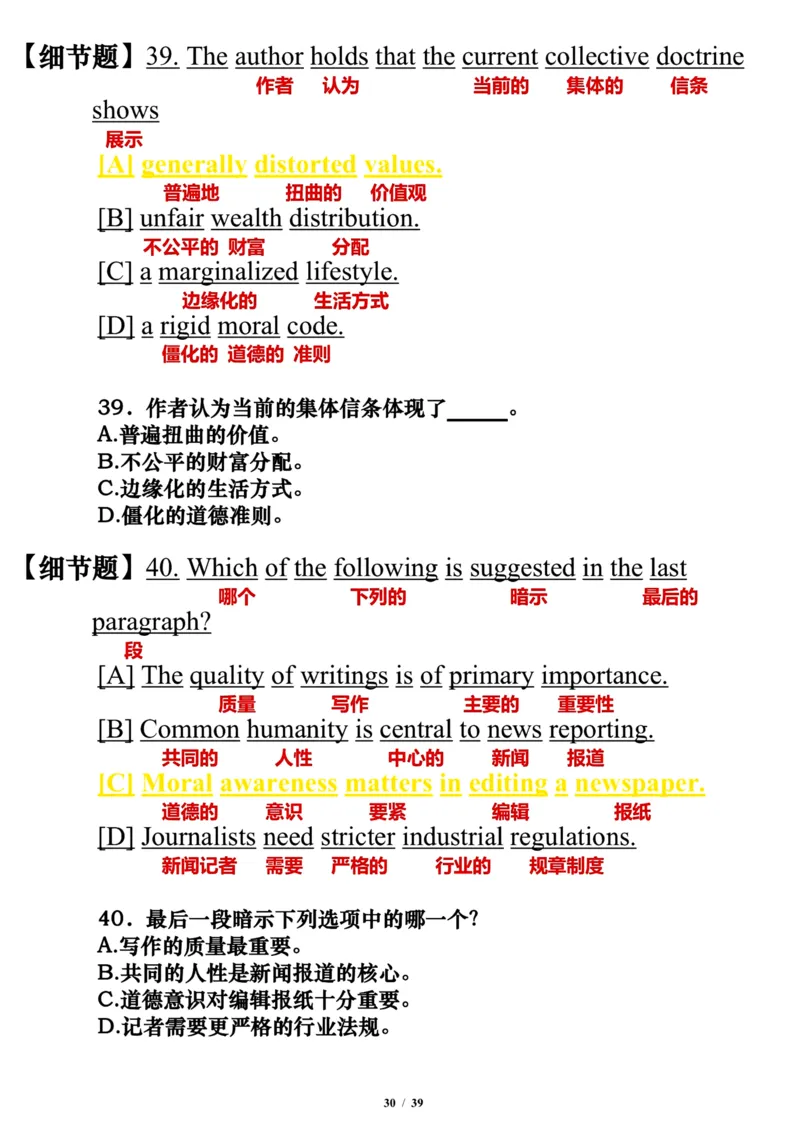 【细节题】39. The author holds that the current collective doctrine shows
作者 认为 当前的 集体的 信条 展示

[A] generally distorted values.
普遍地 扭曲的 价值观

[B] unfair wealth distribution.
不公平的 财富 分配

[C] a marginalized lifestyle.
边缘化的 生活方式

[D] a rigid moral code.
僵化的 道德的 准则

39．作者认为当前的集体信条体现了_____。
A.普遍扭曲的价值。
B.不公平的财富分配。
C.边缘化的生活方式。
D.僵化的道德准则。

【细节题】40. Which of the following is suggested in the last paragraph?
哪个 下列的 暗示 最后的 段

[A] The quality of writings is of primary importance.
质量 写作 主要的 重要性

[B] Common humanity is central to news reporting.
共同的 人性 中心的 新闻 报道

[C] Moral awareness matters in editing a newspaper.
道德的 意识 要紧 编辑 报纸

[D] Journalists need stricter industrial regulations.
新闻记者 需要 严格的 行业的 规章制度

40．最后一段暗示下列选项中的哪一个?
A.写作的质量最重要。
B.共同的人性是新闻报道的核心。
C.道德意识对编辑报纸十分重要。
D.记者需要更严格的行业法规。

30 / 39